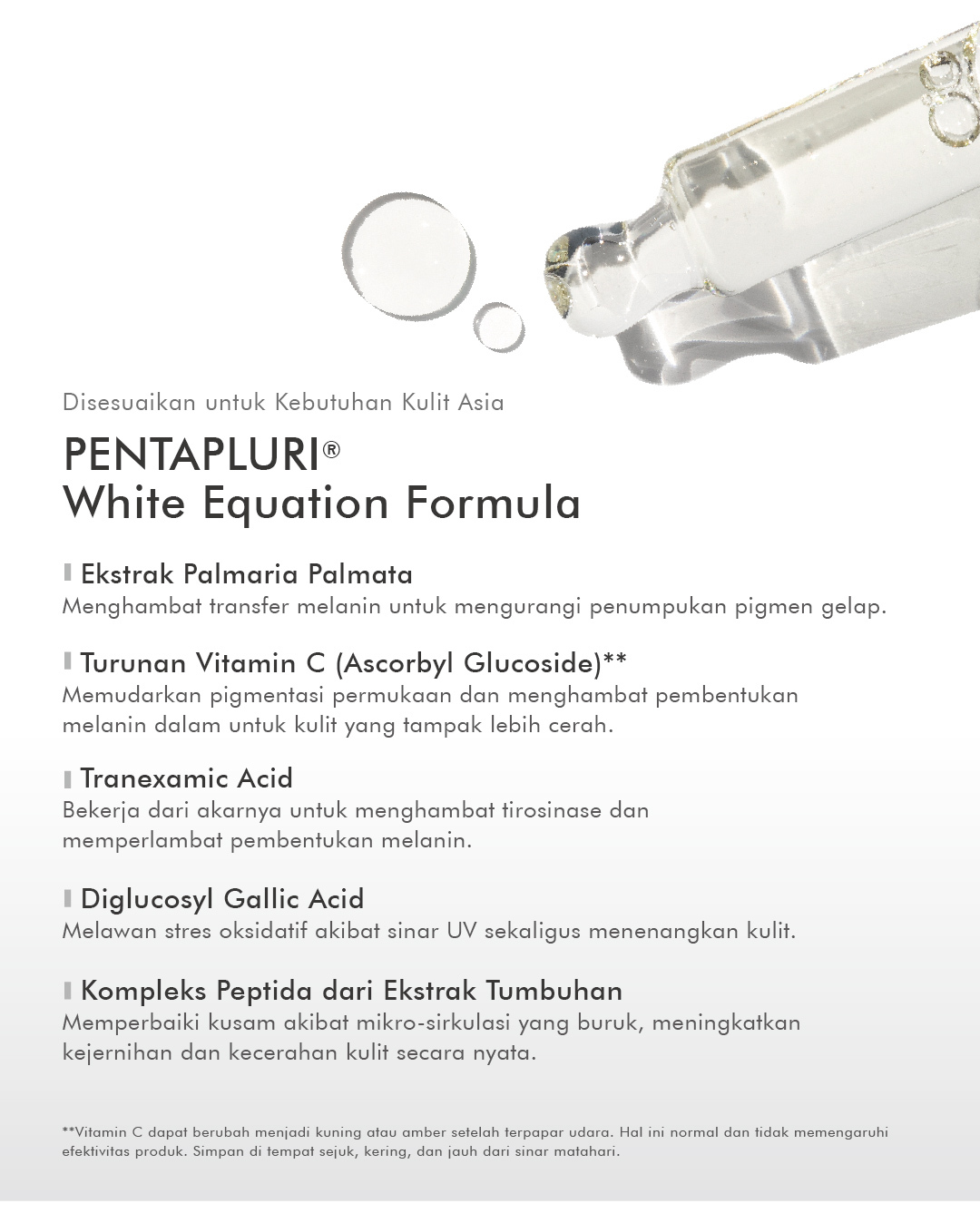 Disesuaikan untuk Kebutuhan Kulit Asia

PENTAPLURI®
White Equation Formula

Ekstrak Palmaria Palmata
Menghambat transfer melanin untuk mengurangi penumpukan pigmen gelap.

Turunan Vitamin C (Ascorbyl Glucoside)**
Memudarkan pigmentasi permukaan dan menghambat pembentukan melanin dalam untuk kulit yang tampak lebih cerah.

Tranexamic Acid
Bekerja dari akarnya untuk menghambat tirosinase dan memperlambat pembentukan melanin.

Diglucosyl Gallic Acid
Melawan stres oksidatif akibat sinar UV sekaligus menenangkan kulit.

Kompleks Peptida dari Ekstrak Tumbuhan
Memperbaiki kusam akibat mikro-sirkulasi yang buruk, meningkatkan kejernihan dan kecerahan kulit secara nyata.

**Vitamin C dapat berubah menjadi kuning atau amber setelah terpapar udara. Hal ini normal dan tidak memengaruhi efektivitas produk. Simpan di tempat sejuk, kering, dan jauh dari sinar matahari.